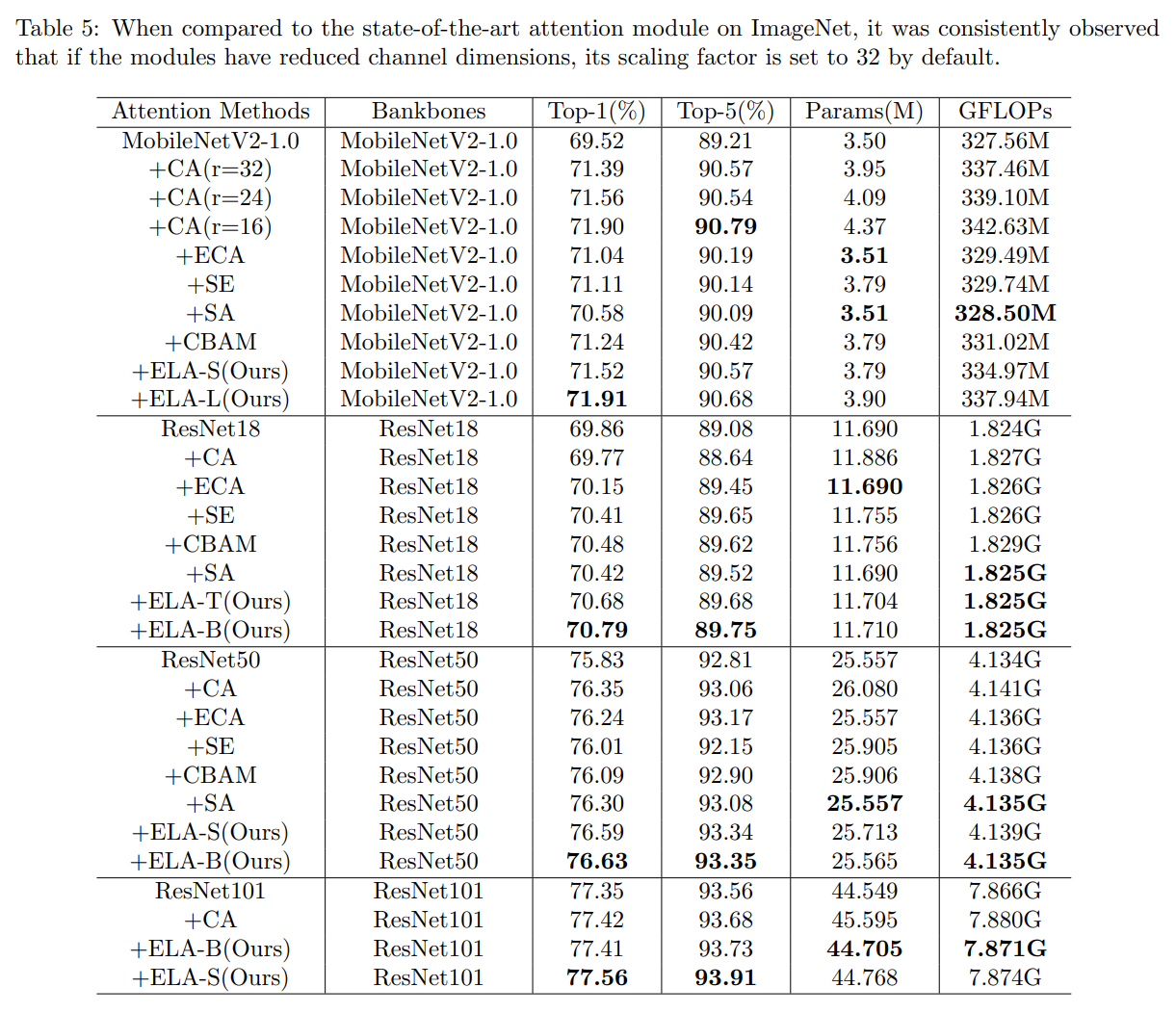 Table 5: When compared to the state-of-the-art attention module on ImageNet, it was consistently observed that if the modules have reduced channel dimensions, its scaling factor is set to 32 by default.

| Attention Methods | Bankbones | Top-1(%) | Top-5(%) | Params(M) | GFLOPs |
|---|---|---|---|---|---|
| MobileNetV2-1.0 | MobileNetV2-1.0 | 69.52 | 89.21 | 3.50 | 327.56M |
| +CA(r=32) | MobileNetV2-1.0 | 71.39 | 90.57 | 3.95 | 337.46M |
| +CA(r=24) | MobileNetV2-1.0 | 71.56 | 90.54 | 4.09 | 339.10M |
| +CA(r=16) | MobileNetV2-1.0 | 71.90 | **90.79** | 4.37 | 342.63M |
| +ECA | MobileNetV2-1.0 | 71.04 | 90.19 | **3.51** | 329.49M |
| +SE | MobileNetV2-1.0 | 71.11 | 90.14 | 3.79 | 329.74M |
| +SA | MobileNetV2-1.0 | 70.58 | 90.09 | **3.51** | **328.50M** |
| +CBAM | MobileNetV2-1.0 | 71.24 | 90.42 | 3.79 | 331.02M |
| +ELA-S(Ours) | MobileNetV2-1.0 | 71.52 | 90.57 | 3.79 | 334.97M |
| +ELA-L(Ours) | MobileNetV2-1.0 | **71.91** | 90.68 | 3.90 | 337.94M |
| ResNet18 | ResNet18 | 69.86 | 89.08 | 11.690 | 1.824G |
| +CA | ResNet18 | 69.77 | 88.64 | 11.886 | 1.827G |
| +ECA | ResNet18 | 70.15 | 89.45 | **11.690** | 1.826G |
| +SE | ResNet18 | 70.41 | 89.65 | 11.755 | 1.826G |
| +CBAM | ResNet18 | 70.48 | 89.62 | 11.756 | 1.829G |
| +SA | ResNet18 | 70.42 | 89.52 | 11.690 | **1.825G** |
| +ELA-T(Ours) | ResNet18 | 70.68 | 89.68 | 11.704 | **1.825G** |
| +ELA-B(Ours) | ResNet18 | **70.79** | **89.75** | 11.710 | **1.825G** |
| ResNet50 | ResNet50 | 75.83 | 92.81 | 25.557 | 4.134G |
| +CA | ResNet50 | 76.35 | 93.06 | 26.080 | 4.141G |
| +ECA | ResNet50 | 76.24 | 93.17 | 25.557 | 4.136G |
| +SE | ResNet50 | 76.01 | 92.15 | 25.905 | 4.136G |
| +CBAM | ResNet50 | 76.09 | 92.90 | 25.906 | 4.138G |
| +SA | ResNet50 | 76.30 | 93.08 | **25.557** | **4.135G** |
| +ELA-S(Ours) | ResNet50 | 76.59 | 93.34 | 25.713 | 4.139G |
| +ELA-B(Ours) | ResNet50 | **76.63** | **93.35** | 25.565 | **4.135G** |
| ResNet101 | ResNet101 | 77.35 | 93.56 | 44.549 | 7.866G |
| +CA | ResNet101 | 77.42 | 93.68 | 45.595 | 7.880G |
| +ELA-B(Ours) | ResNet101 | 77.41 | 93.73 | **44.705** | **7.871G** |
| +ELA-S(Ours) | ResNet101 | **77.56** | **93.91** | 44.768 | 7.874G |